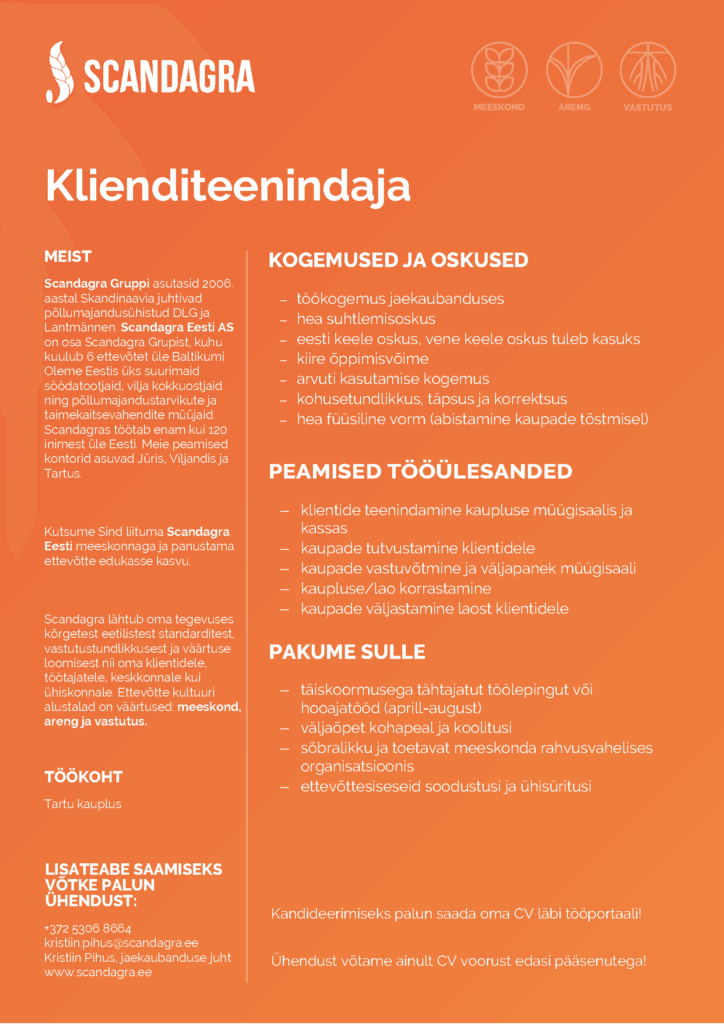 SCANDAGRA

MEESKOND ARENG VASTUTUS

Klienditeenindaja

MEIST

Scandagra Gruppi asutasid 2006. aastal Skandinaavia juhtivad põllumajandusühistud DLG ja Lantmännen. Scandagra Eesti AS on osa Scandagra Grupist, kuhu kuulub 6 ettevõtet üle Baltikumi. Oleme Eestis üks suurimaid söödatootjaid, vilja kokkuostjaid ning põllumajandustarvikute ja taimekaitsevahendite müüjaid. Scandagras töötab enam kui 120 inimest üle Eesti. Meie peamised kontorid asuvad Jüris, Viljandis ja Tartus.

Kutsume Sind liituma Scandagra Eesti meeskonnaga ja panustama ettevõtte edukasse kasvu.

Scandagra lähtub oma tegevuses kõrgetest eetilistest standarditest, vastutustundlikkusest ja väärtuse loomisest nii oma klientidele, töötajatele, keskkonnale kui ühiskonnale. Ettevõtte kultuuri alustalad on väärtused: meeskond, areng ja vastutus.

TÖÖKOHT

Tartu kauplus

LISATEABE SAAMISEKS VÕTKE PALUN ÜHENDUST:

+372 5306 8664
kristiin.pihus@scandagra.ee
Kristiin Pihus, jaekaubanduse juht
www.scandagra.ee

KOGEMUSED JA OSKUSED

– töökogemus jaekaubanduses
– hea suhtlemisoskus
– eesti keele oskus, vene keele oskus tuleb kasuks
– kiire õppimisvõime
– arvuti kasutamise kogemus
– kohusetundlikkus, täpsus ja korrektsus
– hea füüsiline vorm (abistamine kaupade tõstmisel)

PEAMISED TÖÖÜLESANDED

– klientide teenindamine kaupluse müügisaalis ja kassas
– kaupade tutvustamine klientidele
– kaupade vastuvõtmine ja väljapanek müügisaali
– kaupluse/lao korrastamine
– kaupade väljastamine laost klientidele

PAKUME SULLE

– täiskoormusega tähtajatut töölepingut või hooajatööd (aprill-august)
– väljaõpet kohapeal ja koolitusi
– sõbralikku ja toetavat meeskonda rahvusvahelises organisatsioonis
– ettevõttesiseseid soodustusi ja ühisüritusi

Kandideerimiseks palun saada oma CV läbi tööportaali!

Ühendust võtame ainult CV voorust edasi pääsenutega!